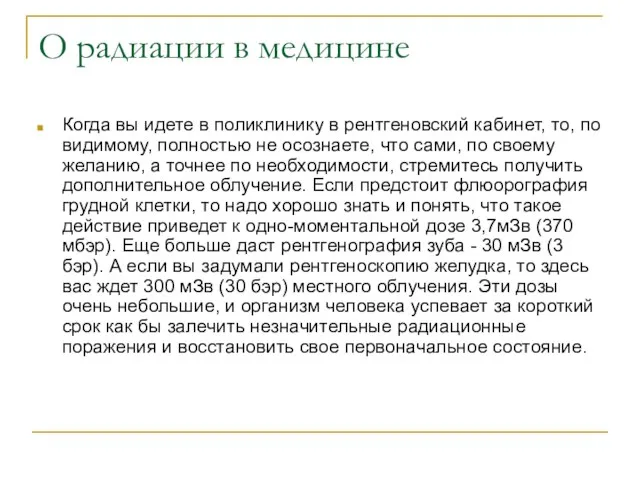 О радиации в медицине

Когда вы идете в поликлинику в рентгеновский кабинет, то, по видимому, полностью не осознаете, что сами, по своему желанию, а точнее по необходимости, стремитесь получить дополнительное облучение. Если предстоит флюорография грудной клетки, то надо хорошо знать и понять, что такое действие приведет к одно-моментальной дозе 3,7мЗв (370 мбэр). Еще больше даст рентгенография зуба - 30 мЗв (3 бэр). А если вы задумали рентгеноскопию желудка, то здесь вас ждет 300 мЗв (30 бэр) местного облучения. Эти дозы очень небольшие, и организм человека успевает за короткий срок как бы залечить незначительные радиационные поражения и восстановить свое первоначальное состояние.